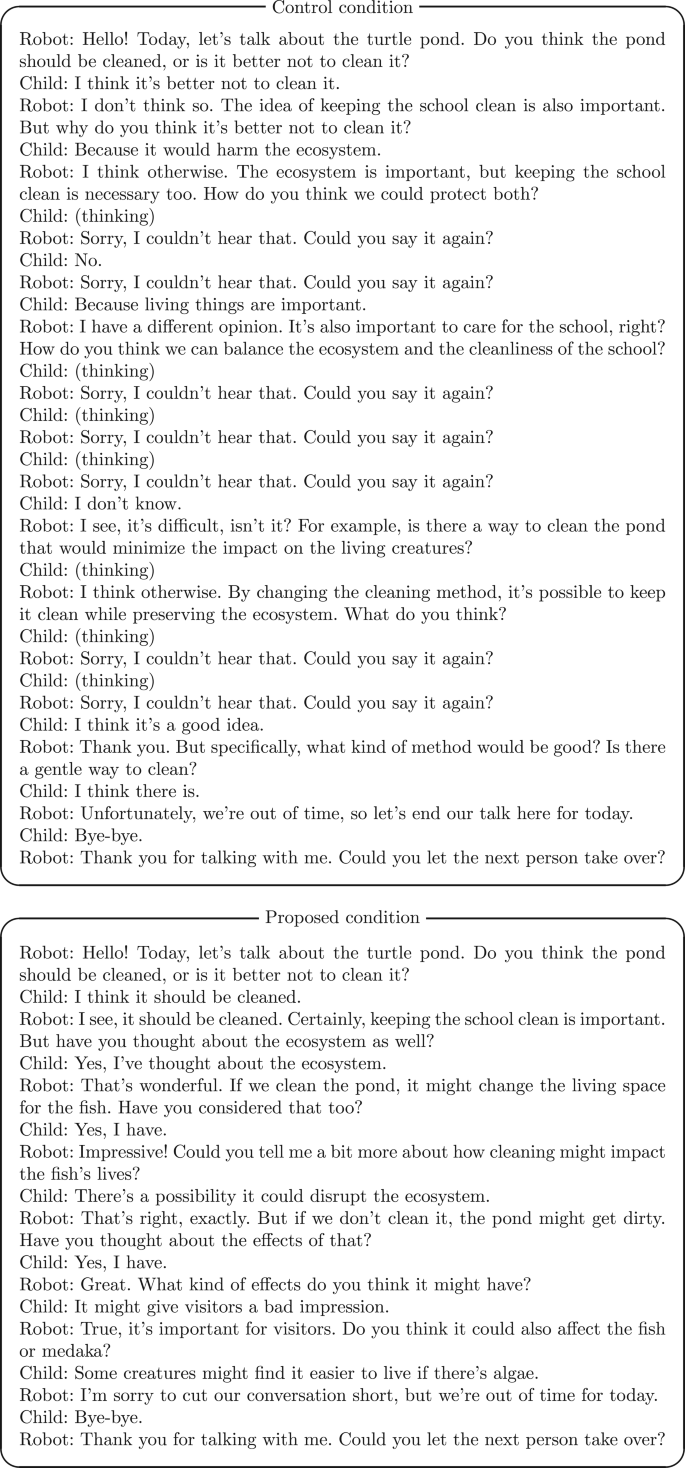 Control condition

Robot: Hello! Today, let's talk about the turtle pond. Do you think the pond should be cleaned, or is it better not to clean it?
Child: I think it's better not to clean it.
Robot: I don't think so. The idea of keeping the school clean is also important. But why do you think it's better not to clean it?
Child: Because it would harm the ecosystem.
Robot: I think otherwise. The ecosystem is important, but keeping the school clean is necessary too. How do you think we could protect both?
Child: (thinking)
Robot: Sorry, I couldn't hear that. Could you say it again?
Child: No.
Robot: Sorry, I couldn't hear that. Could you say it again?
Child: Because living things are important.
Robot: I have a different opinion. It's also important to care for the school, right? How do you think we can balance the ecosystem and the cleanliness of the school?
Child: (thinking)
Robot: Sorry, I couldn't hear that. Could you say it again?
Child: (thinking)
Robot: Sorry, I couldn't hear that. Could you say it again?
Child: (thinking)
Robot: Sorry, I couldn't hear that. Could you say it again?
Child: I don't know.
Robot: I see, it's difficult, isn't it? For example, is there a way to clean the pond that would minimize the impact on the living creatures?
Child: (thinking)
Robot: I think otherwise. By changing the cleaning method, it's possible to keep it clean while preserving the ecosystem. What do you think?
Child: (thinking)
Robot: Sorry, I couldn't hear that. Could you say it again?
Child: (thinking)
Robot: Sorry, I couldn't hear that. Could you say it again?
Child: I think it's a good idea.
Robot: Thank you. But specifically, what kind of method would be good? Is there a gentle way to clean?
Child: I think there is.
Robot: Unfortunately, we're out of time, so let's end our talk here for today.
Child: Bye-bye.
Robot: Thank you for talking with me. Could you let the next person take over?

Proposed condition

Robot: Hello! Today, let's talk about the turtle pond. Do you think the pond should be cleaned, or is it better not to clean it?
Child: I think it should be cleaned.
Robot: I see, it should be cleaned. Certainly, keeping the school clean is important. But have you thought about the ecosystem as well?
Child: Yes, I've thought about the ecosystem.
Robot: That's wonderful. If we clean the pond, it might change the living space for the fish. Have you considered that too?
Child: Yes, I have.
Robot: Impressive! Could you tell me a bit more about how cleaning might impact the fish's lives?
Child: There's a possibility it could disrupt the ecosystem.
Robot: That's right, exactly. But if we don't clean it, the pond might get dirty. Have you thought about the effects of that?
Child: Yes, I have.
Robot: Great. What kind of effects do you think it might have?
Child: It might give visitors a bad impression.
Robot: True, it's important for visitors. Do you think it could also affect the fish or medaka?
Child: Some creatures might find it easier to live if there's algae.
Robot: I'm sorry to cut our conversation short, but we're out of time for today.
Child: Bye-bye.
Robot: Thank you for talking with me. Could you let the next person take over?